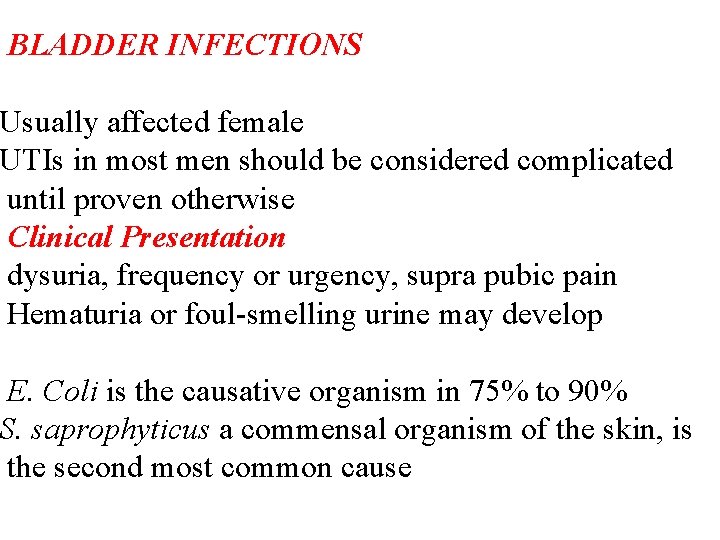 BLADDER INFECTIONS

Usually affected female
UTIs in most men should be considered complicated until proven otherwise
Clinical Presentation
dysuria, frequency or urgency, supra pubic pain
Hematuria or foul-smelling urine may develop

E. Coli is the causative organism in 75% to 90%
S. saprophyticus a commensal organism of the skin, is the second most common cause